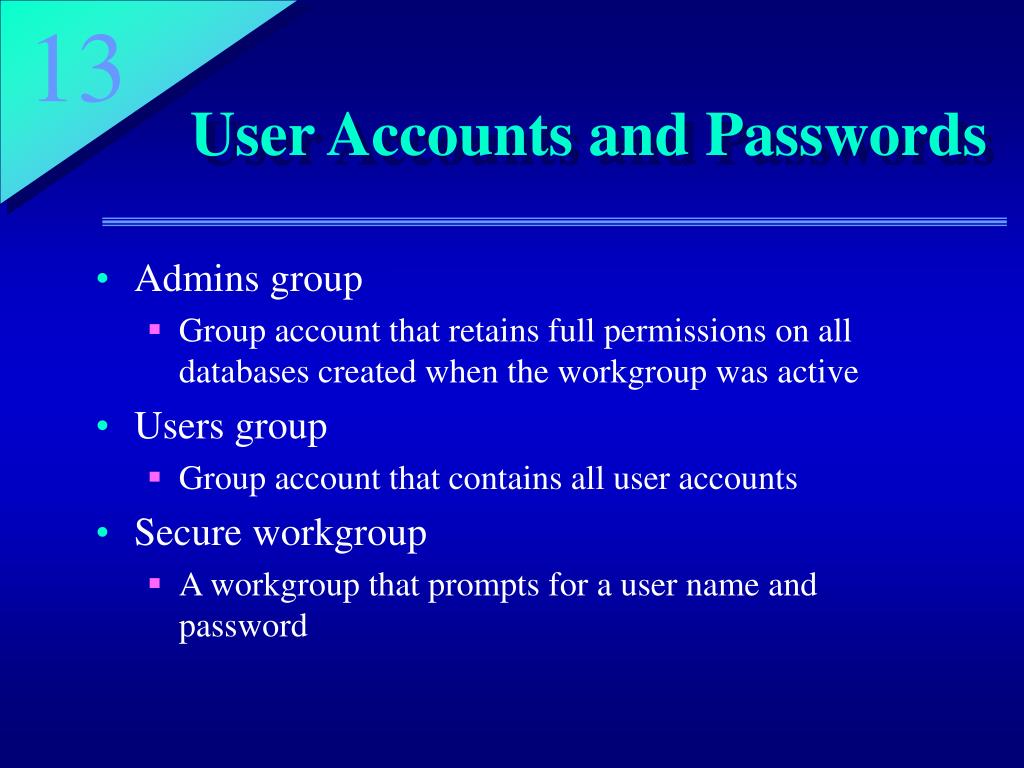 13

User Accounts and Passwords

• Admins group
  ▪ Group account that retains full permissions on all databases created when the workgroup was active
• Users group
  ▪ Group account that contains all user accounts
• Secure workgroup
  ▪ A workgroup that prompts for a user name and password